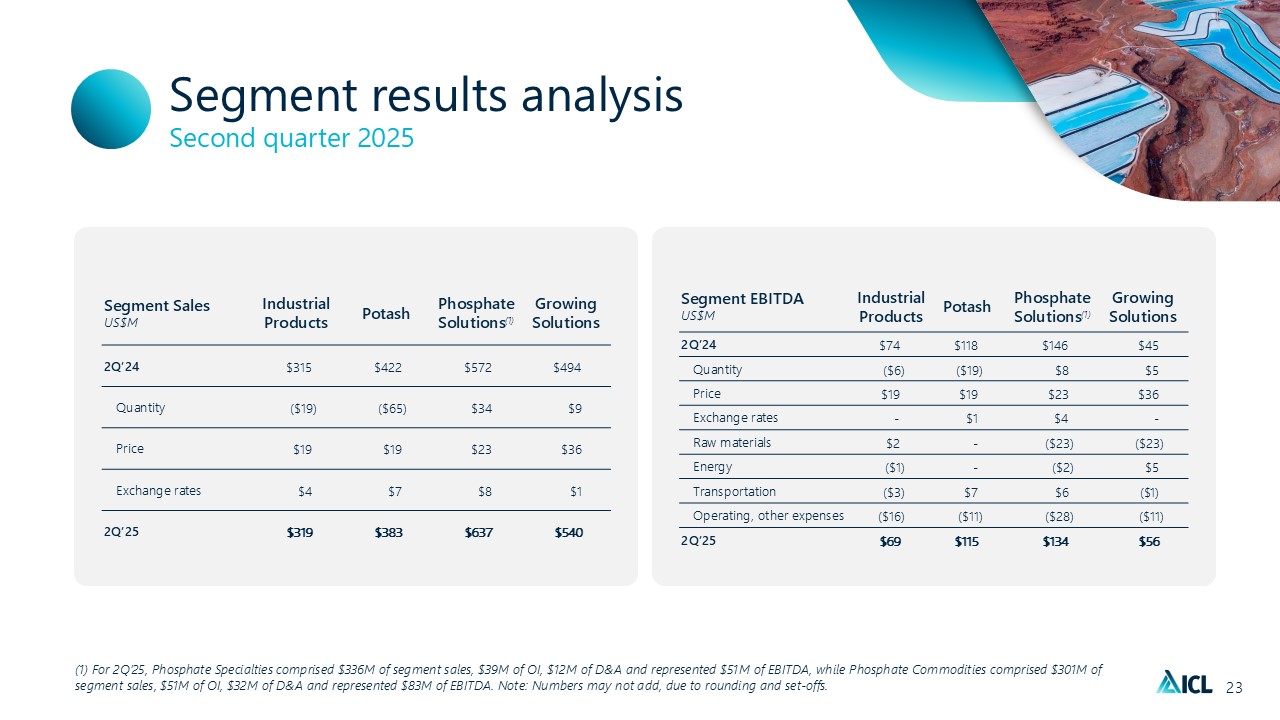 Segment results analysis
Second quarter 2025

| Segment Sales US$M | Industrial Products | Potash | Phosphate Solutions$^{(1)}$ | Growing Solutions |
|---|---|---|---|---|
| 2Q'24 | $315 | $422 | $572 | $494 |
| Quantity | ($19) | ($65) | $34 | $9 |
| Price | $19 | $19 | $23 | $36 |
| Exchange rates | $4 | $7 | $8 | $1 |
| 2Q'25 | $319 | $383 | $637 | $540 |

| Segment EBITDA US$M | Industrial Products | Potash | Phosphate Solutions$^{(1)}$ | Growing Solutions |
|---|---|---|---|---|
| 2Q'24 | $74 | $118 | $146 | $45 |
| Quantity | ($6) | ($19) | $8 | $5 |
| Price | $19 | $19 | $23 | $36 |
| Exchange rates | - | $1 | $4 | - |
| Raw materials | $2 | - | ($23) | ($23) |
| Energy | ($1) | - | ($2) | $5 |
| Transportation | ($3) | $7 | $6 | ($1) |
| Operating, other expenses | ($16) | ($11) | ($28) | ($11) |
| 2Q'25 | $69 | $115 | $134 | $56 |

(1) For 2Q'25, Phosphate Specialties comprised $336M of segment sales, $39M of OI, $12M of D&A and represented $51M of EBITDA, while Phosphate Commodities comprised $301M of segment sales, $51M of OI, $32M of D&A and represented $83M of EBITDA. Note: Numbers may not add, due to rounding and set-offs.

ICL 23